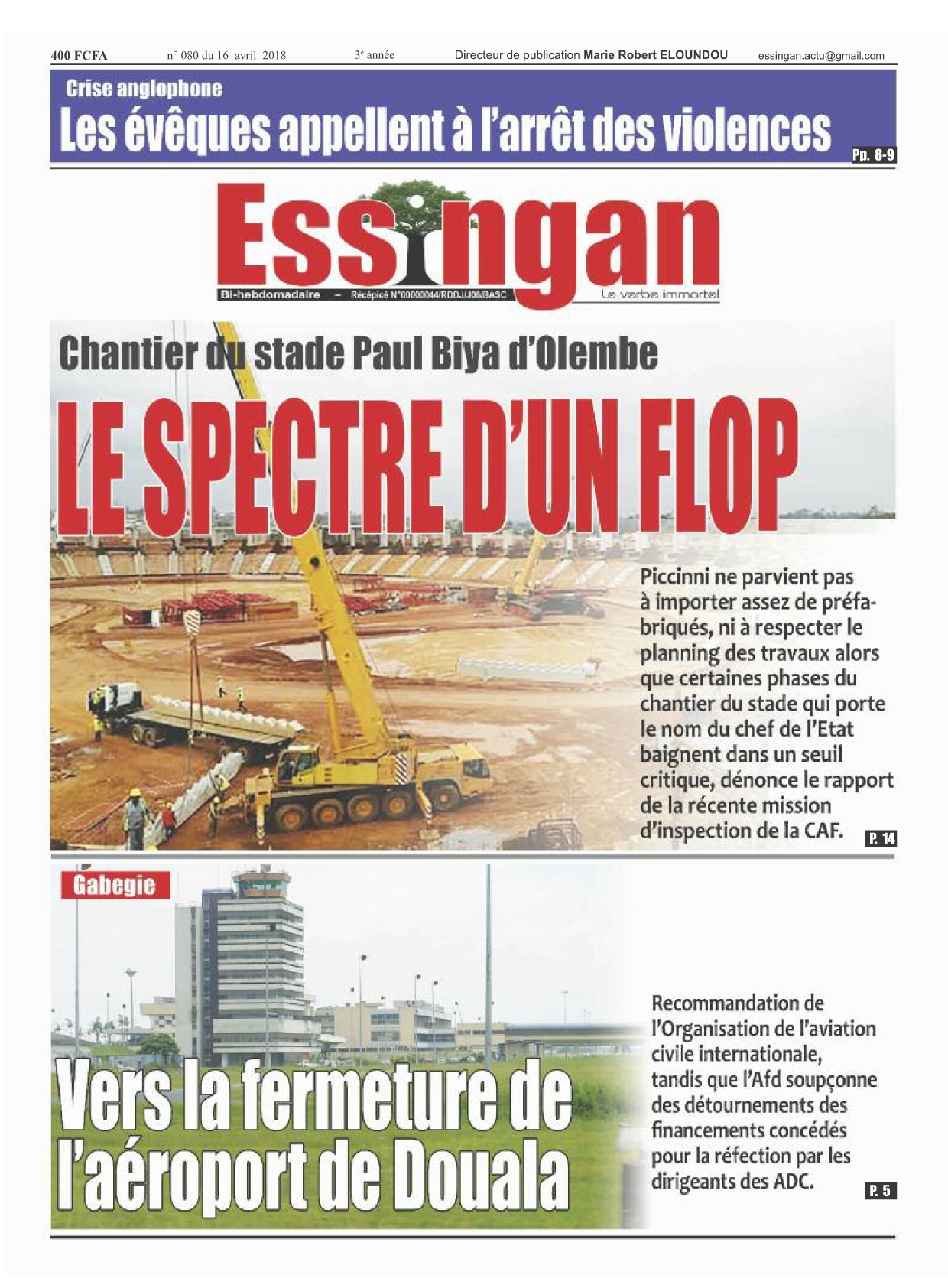 400 FCFA n° 080 du 16 avril 2018 3e année Directeur de publication Marie Robert ELOUNDOU essingan.actu@gmail.com

Crise anglophone
Les évêques appellent à l'arrêt des violences
Pp. 8-9

Essingan
Bi-hebdomadaire – Récépicé N°00000044/RDDJ/J06/BASC
Le verbe immortel

Chantier du stade Paul Biya d'Olembe
LE SPECTRE D'UN FLOP

Piccinni ne parvient pas à importer assez de préfabriqués, ni à respecter le planning des travaux alors que certaines phases du chantier du stade qui porte le nom du chef de l'Etat baignent dans un seuil critique, dénonce le rapport de la récente mission d'inspection de la CAF.
P. 14

Gabegie
Vers la fermeture de l'aéroport de Douala

Recommandation de l'Organisation de l'aviation civile internationale, tandis que l'Afd soupçonne des détournements des financements concédés pour la réfection par les dirigeants des ADC.
P. 5